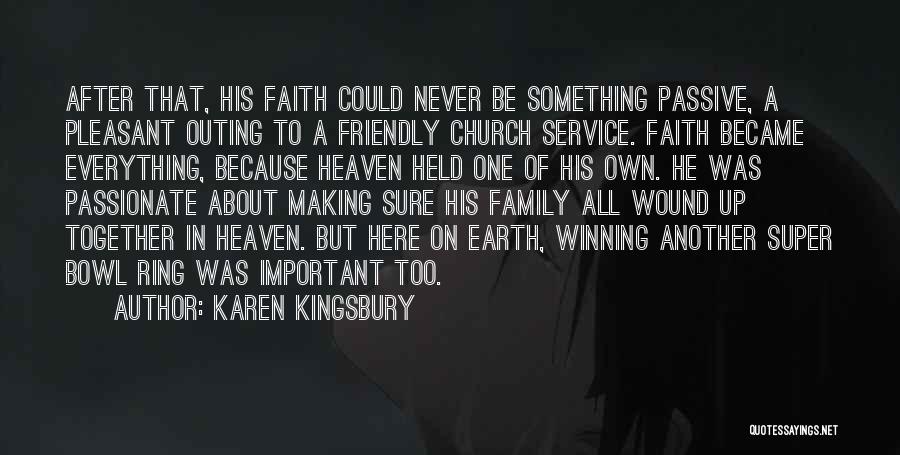 AFTER THAT, HIS FAITH COULD NEVER BE SOMETHING PASSIVE, A PLEASANT OUTING TO A FRIENDLY CHURCH SERVICE. FAITH BECAME EVERYTHING, BECAUSE HEAVEN HELD ONE OF HIS OWN. HE WAS PASSIONATE ABOUT MAKING SURE HIS FAMILY ALL WOUND UP TOGETHER IN HEAVEN. BUT HERE ON EARTH, WINNING ANOTHER SUPER BOWL RING WAS IMPORTANT TOO.

AUTHOR: KAREN KINGSBURY

QUOTESSAYINGS.NET